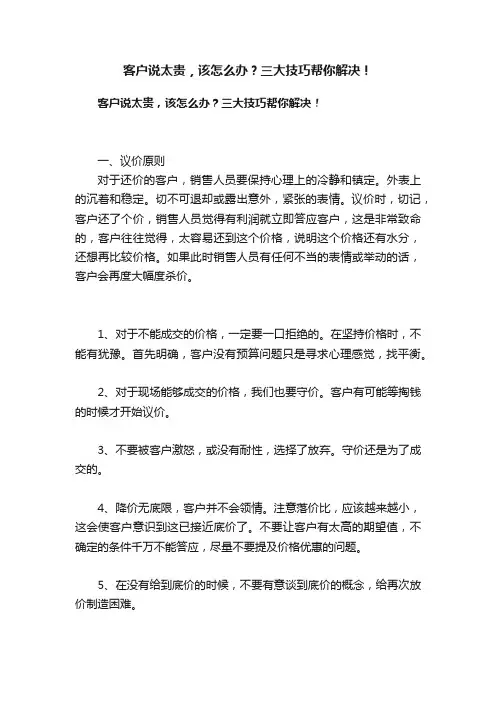 客户说太贵，该怎么办？三大技巧帮你解决！

客户说太贵，该怎么办？三大技巧帮你解决！

一、议价原则

对于还价的客户，销售人员要保持心理上的冷静和镇定。外表上的沉着和稳定。切不可退却或露出意外，紧张的表情。议价时，切记，客户还了个价，销售人员觉得有利润就立即答应客户，这是非常致命的，客户往往觉得，太容易还到这个价格，说明这个价格还有水分，还想再比较价格。如果此时销售人员有任何不当的表情或举动的话，客户会再度大幅度杀价。

1、对于不能成交的价格，一定要一口拒绝的。在坚持价格时，不能有犹豫。首先明确，客户没有预算问题只是寻求心理感觉，找平衡。

2、对于现场能够成交的价格，我们也要守价。客户有可能等掏钱的时候才开始议价。

3、不要被客户激怒，或没有耐性，选择了放弃。守价还是为了成交的。

4、降价无底限，客户并不会领情。注意落价比，应该越来越小，这会使客户意识到这已接近底价了。不要让客户有太高的期望值，不确定的条件千万不能答应，尽量不要提及价格优惠的问题。

5、在没有给到底价的时候，不要有意谈到底价的概念，给再次放价制造困难。